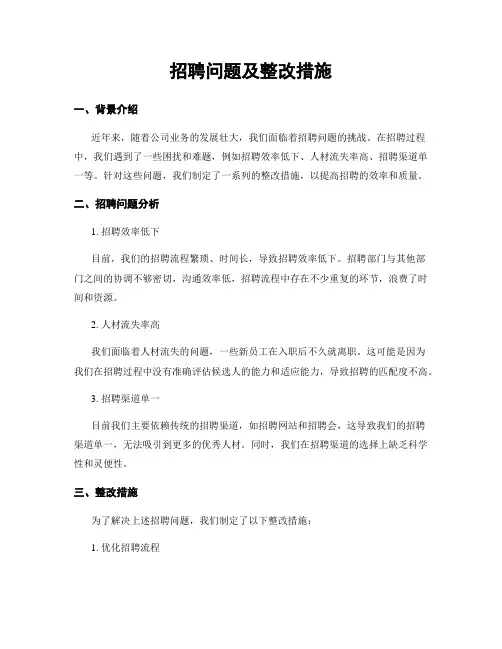 招聘问题及整改措施

一、背景介绍

近年来，随着公司业务的发展壮大，我们面临着招聘问题的挑战。在招聘过程中，我们遇到了一些困扰和难题，例如招聘效率低下、人材流失率高、招聘渠道单一等。针对这些问题，我们制定了一系列的整改措施，以提高招聘的效率和质量。

二、招聘问题分析

1. 招聘效率低下

目前，我们的招聘流程繁琐、时间长，导致招聘效率低下。招聘部门与其他部门之间的协调不够密切，沟通效率低，招聘流程中存在不少重复的环节，浪费了时间和资源。

2. 人材流失率高

我们面临着人材流失的问题，一些新员工在入职后不久就离职。这可能是因为我们在招聘过程中没有准确评估候选人的能力和适应能力，导致招聘的匹配度不高。

3. 招聘渠道单一

目前我们主要依赖传统的招聘渠道，如招聘网站和招聘会，这导致我们的招聘渠道单一，无法吸引到更多的优秀人材。同时，我们在招聘渠道的选择上缺乏科学性和灵便性。

三、整改措施

为了解决上述招聘问题，我们制定了以下整改措施：

1. 优化招聘流程